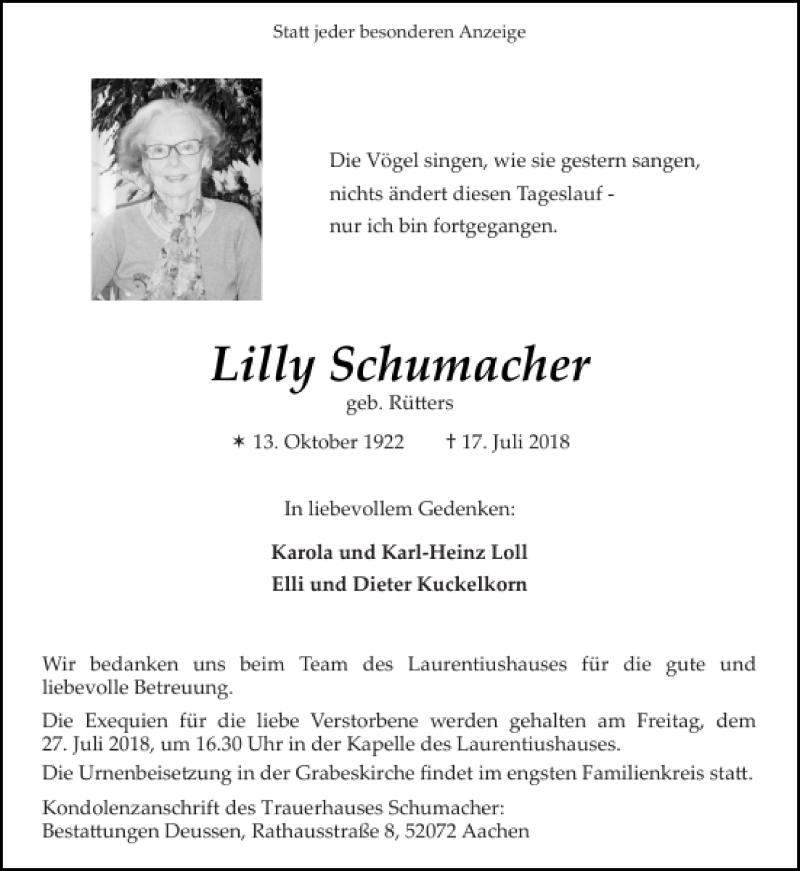 Statt jeder besonderen Anzeige

Die Vögel singen, wie sie gestern sangen,
nichts ändert diesen Tageslauf -
nur ich bin fortgegangen.

Lilly Schumacher
geb. Rütters

✶ 13. Oktober 1922 † 17. Juli 2018

In liebevollem Gedenken:

Karola und Karl-Heinz Loll
Elli und Dieter Kuckelkorn

Wir bedanken uns beim Team des Laurentiushauses für die gute und liebevolle Betreuung.

Die Exequien für die liebe Verstorbene werden gehalten am Freitag, dem 27. Juli 2018, um 16.30 Uhr in der Kapelle des Laurentiushauses.

Die Urnenbeisetzung in der Grabeskirche findet im engsten Familienkreis statt.

Kondolenzanschrift des Trauerhauses Schumacher:
Bestattungen Deussen, Rathausstraße 8, 52072 Aachen